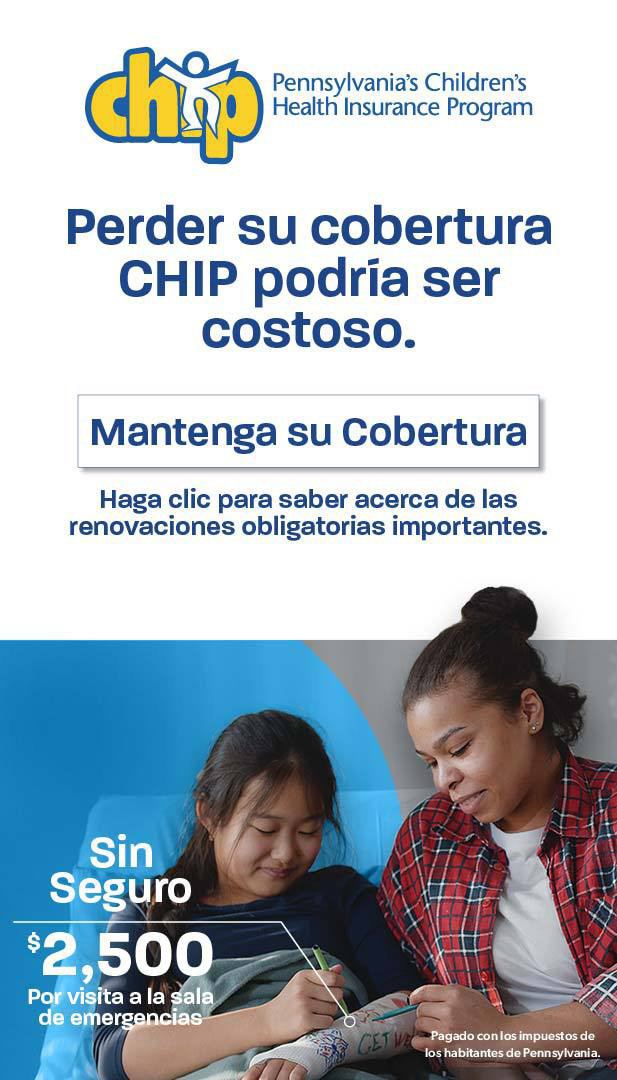 chip

Pennsylvania's Children's
Health Insurance Program

Perder su cobertura CHIP podría ser costoso.

Mantenga su Cobertura

Haga clic para saber acerca de las renovaciones obligatorias importantes.

Sin Seguro

$2,500

Por visita a la sala de emergencias

Pagado con los impuestos de los habitantes de Pennsylvania.